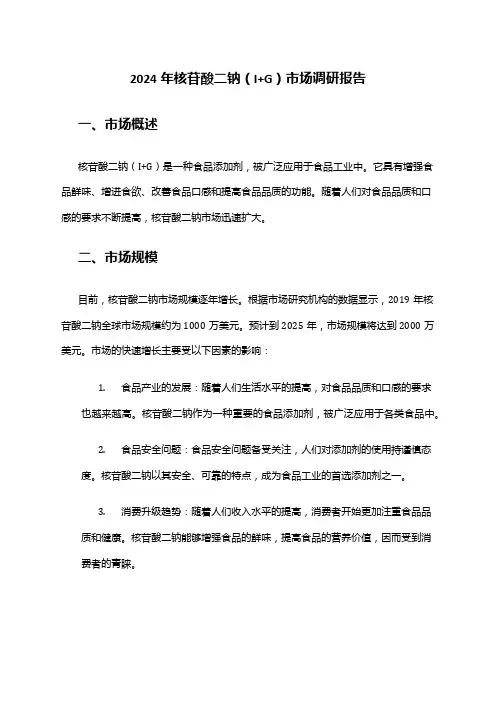 2024 年核苷酸二钠（I+G）市场调研报告

一、市场概述

核苷酸二钠（I+G）是一种食品添加剂，被广泛应用于食品工业中。它具有增强食品鲜味、增进食欲、改善食品口感和提高食品品质的功能。随着人们对食品品质和口感的要求不断提高，核苷酸二钠市场迅速扩大。

二、市场规模

目前，核苷酸二钠市场规模逐年增长。根据市场研究机构的数据显示，2019 年核苷酸二钠全球市场规模约为 1000 万美元。预计到 2025 年，市场规模将达到 2000 万美元。市场的快速增长主要受以下因素的影响：

1. 食品产业的发展：随着人们生活水平的提高，对食品品质和口感的要求也越来越高。核苷酸二钠作为一种重要的食品添加剂，被广泛应用于各类食品中。

2. 食品安全问题：食品安全问题备受关注，人们对添加剂的使用持谨慎态度。核苷酸二钠以其安全、可靠的特点，成为食品工业的首选添加剂之一。

3. 消费升级趋势：随着人们收入水平的提高，消费者开始更加注重食品品质和健康。核苷酸二钠能够增强食品的鲜味，提高食品的营养价值，因而受到消费者的青睐。